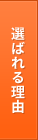 選ばれる理由